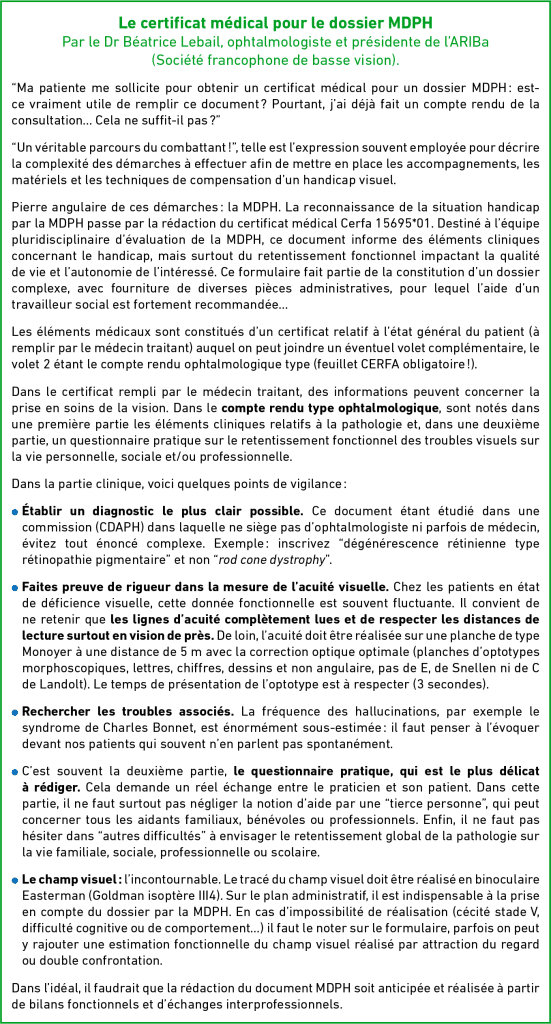 Le certificat médical pour le dossier MDPH
Par le Dr Béatrice Lebail, ophtalmologiste et présidente de l'ARIBa
(Société francophone de basse vision).

"Ma patiente me sollicite pour obtenir un certificat médical pour un dossier MDPH : est-ce vraiment utile de remplir ce document ? Pourtant, j'ai déjà fait un compte rendu de la consultation... Cela ne suffit-il pas ?"

"Un véritable parcours du combattant !", telle est l'expression souvent employée pour décrire la complexité des démarches à effectuer afin de mettre en place les accompagnements, les matériels et les techniques de compensation d'un handicap visuel.

Pierre angulaire de ces démarches : la MDPH. La reconnaissance de la situation handicap par la MDPH passe par la rédaction du certificat médical Cerfa 15695*01. Destiné à l'équipe pluridisciplinaire d'évaluation de la MDPH, ce document informe des éléments cliniques concernant le handicap, mais surtout du retentissement fonctionnel impactant la qualité de vie et l'autonomie de l'intéressé. Ce formulaire fait partie de la constitution d'un dossier complexe, avec fourniture de diverses pièces administratives, pour lequel l'aide d'un travailleur social est fortement recommandée...

Les éléments médicaux sont constitués d'un certificat relatif à l'état général du patient (à remplir par le médecin traitant) auquel on peut joindre un éventuel volet complémentaire, le volet 2 étant le compte rendu ophtalmologique type (feuillet CERFA obligatoire !).

Dans le certificat rempli par le médecin traitant, des informations peuvent concerner la prise en soins de la vision. Dans le compte rendu type ophtalmologique, sont notés dans une première partie les éléments cliniques relatifs à la pathologie et, dans une deuxième partie, un questionnaire pratique sur le retentissement fonctionnel des troubles visuels sur la vie personnelle, sociale et/ou professionnelle.

Dans la partie clinique, voici quelques points de vigilance :

• Établir un diagnostic le plus clair possible. Ce document étant étudié dans une commission (CDAPH) dans laquelle ne siège pas d'ophtalmologiste ni parfois de médecin, évitez tout énoncé complexe. Exemple : inscrivez "dégénérescence rétinienne type rétinopathie pigmentaire" et non "rod cone dystrophy".

• Faites preuve de rigueur dans la mesure de l'acuité visuelle. Chez les patients en état de déficience visuelle, cette donnée fonctionnelle est souvent fluctuante. Il convient de ne retenir que les lignes d'acuité complètement lues et de respecter les distances de lecture surtout en vision de près. De loin, l'acuité doit être réalisée sur une planche de type Monoyer à une distance de 5 m avec la correction optique optimale (planches d'optotypes morphoscopiques, lettres, chiffres, dessins et non angulaire, pas de E, de Snellen ni de C de Landolt). Le temps de présentation de l'optotype est à respecter (3 secondes).

• Rechercher les troubles associés. La fréquence des hallucinations, par exemple le syndrome de Charles Bonnet, est énormément sous-estimée : il faut penser à l'évoquer devant nos patients qui souvent n'en parlent pas spontanément.

• C'est souvent la deuxième partie, le questionnaire pratique, qui est le plus délicat à rédiger. Cela demande un réel échange entre le praticien et son patient. Dans cette partie, il ne faut surtout pas négliger la notion d'aide par une "tierce personne", qui peut concerner tous les aidants familiaux, bénévoles ou professionnels. Enfin, il ne faut pas hésiter dans "autres difficultés" à envisager le retentissement global de la pathologie sur la vie familiale, sociale, professionnelle ou scolaire.

• Le champ visuel : l'incontournable. Le tracé du champ visuel doit être réalisé en binoculaire Easterman (Goldman isoptère III4). Sur le plan administratif, il est indispensable à la prise en compte du dossier par la MDPH. En cas d'impossibilité de réalisation (cécité stade V, difficulté cognitive ou de comportement...) il faut le noter sur le formulaire, parfois on peut y rajouter une estimation fonctionnelle du champ visuel réalisé par attraction du regard ou double confrontation.

Dans l'idéal, il faudrait que la rédaction du document MDPH soit anticipée et réalisée à partir de bilans fonctionnels et d'échanges interprofessionnels.